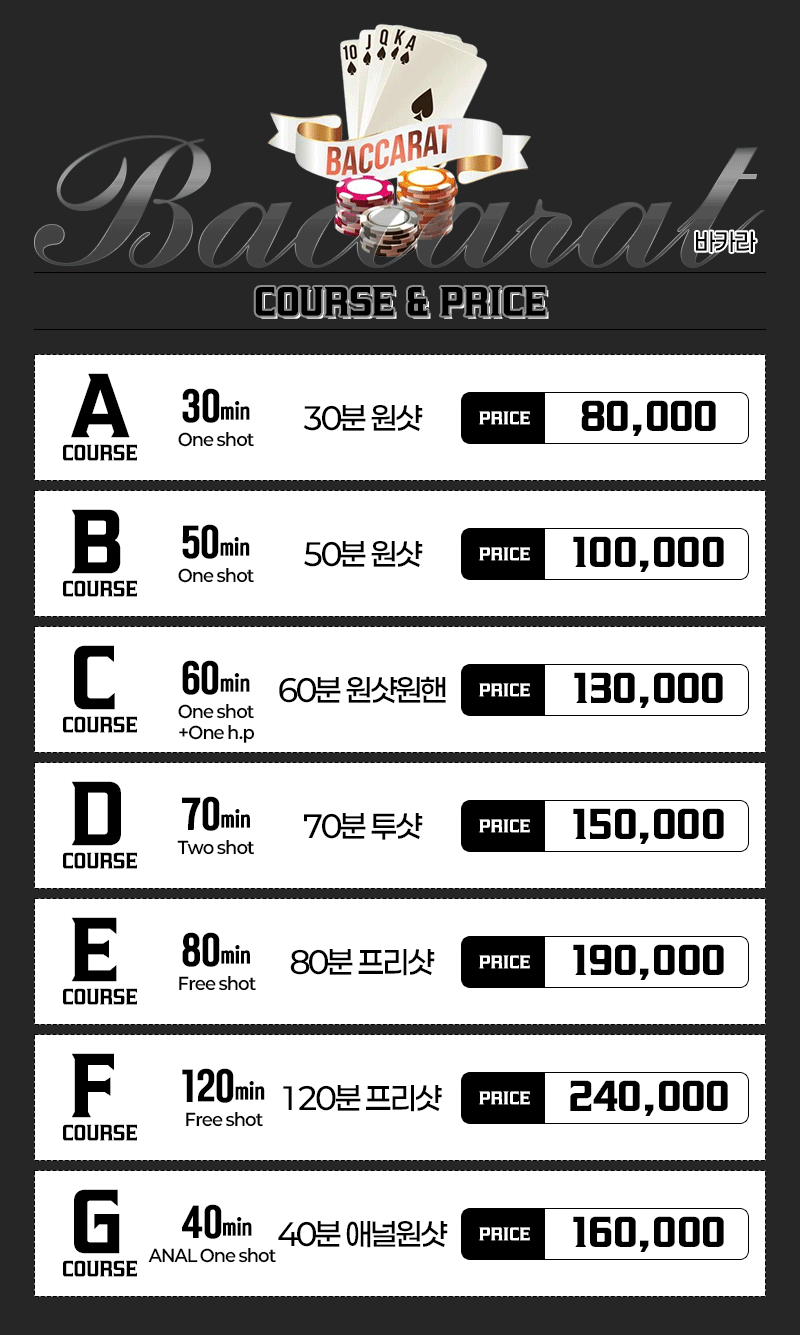 10 J Q K A

BACCARAT

Baccarat

바카라

COURSE & PRICE

A COURSE 30min One shot 30분 원샷 PRICE 80,000

B COURSE 50min One shot 50분 원샷 PRICE 100,000

C COURSE 60min One shot +One h.p 60분 원샷원핸 PRICE 130,000

D COURSE 70min Two shot 70분 투샷 PRICE 150,000

E COURSE 80min Free shot 80분 프리샷 PRICE 190,000

F COURSE 120min Free shot 120분 프리샷 PRICE 240,000

G COURSE 40min ANAL One shot 40분 애널원샷 PRICE 160,000